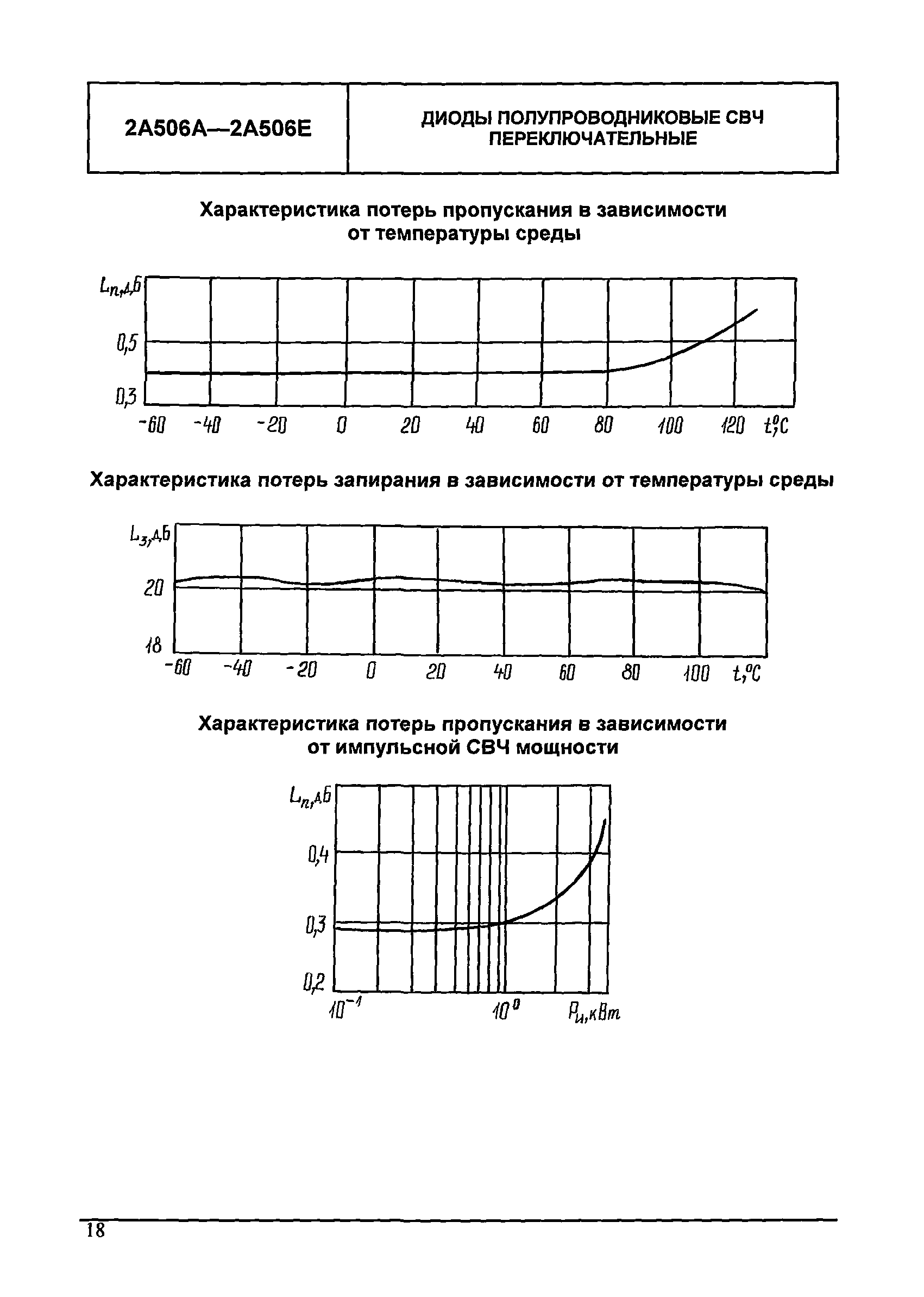 | 2А506А—2А506Е | ДИОДЫ ПОЛУПРОВОДНИКОВЫЕ СВЧ ПЕРЕКЛЮЧАТЕЛЬНЫЕ |
|---|---|

Характеристика потерь пропускания в зависимости от температуры среды

$L_п$,дБ
0,5
0,3
-60 -40 -20 0 20 40 60 80 100 120 t,°C

Характеристика потерь запирания в зависимости от температуры среды

$L_з$,дБ
20
18
-60 -40 -20 0 20 40 60 80 100 t,°C

Характеристика потерь пропускания в зависимости от импульсной СВЧ мощности

$L_п$,дБ
0,4
0,3
0,2
$10^{-1}$ $10^{0}$ $P_и$,кВт

18